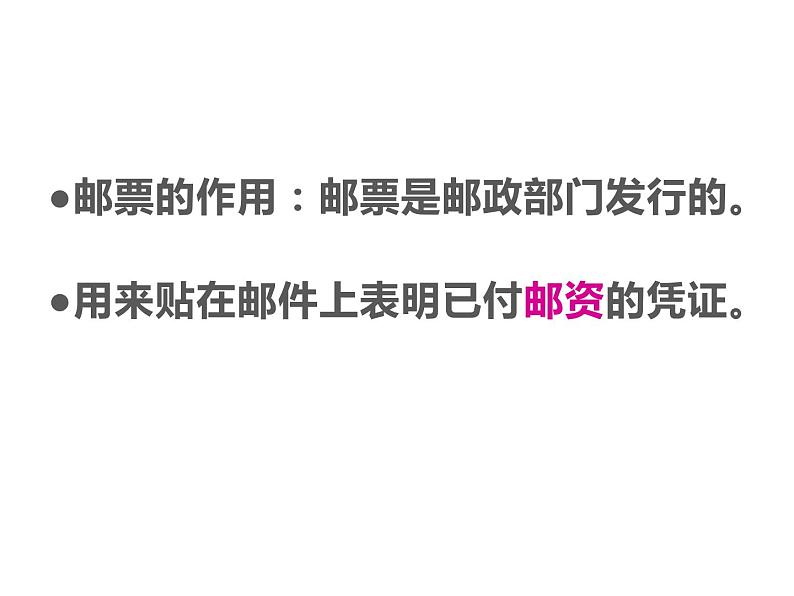 ●邮票的作用：邮票是邮政部门发行的。

●用来贴在邮件上表明已付邮资的凭证。